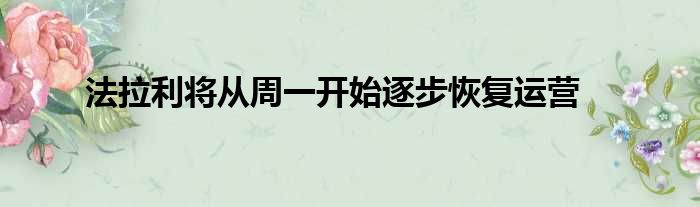 法拉利将从周一开始逐步恢复运营